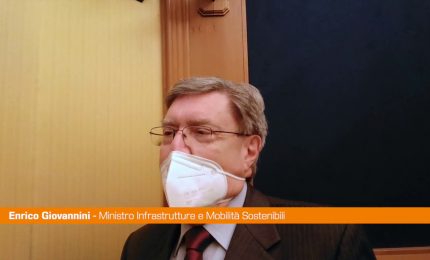 Enrico Giovannini - Ministro Infrastrutture e Mobilità Sostenibili